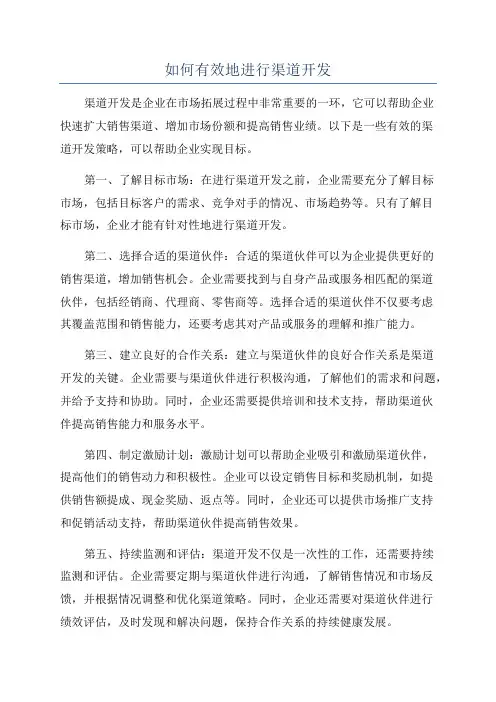 如何有效地进行渠道开发

渠道开发是企业在市场拓展过程中非常重要的一环，它可以帮助企业快速扩大销售渠道、增加市场份额和提高销售业绩。以下是一些有效的渠道开发策略，可以帮助企业实现目标。

第一、了解目标市场：在进行渠道开发之前，企业需要充分了解目标市场，包括目标客户的需求、竞争对手的情况、市场趋势等。只有了解目标市场，企业才能有针对性地进行渠道开发。

第二、选择合适的渠道伙伴：合适的渠道伙伴可以为企业提供更好的销售渠道，增加销售机会。企业需要找到与自身产品或服务相匹配的渠道伙伴，包括经销商、代理商、零售商等。选择合适的渠道伙伴不仅要考虑其覆盖范围和销售能力，还要考虑其对产品或服务的理解和推广能力。

第三、建立良好的合作关系：建立与渠道伙伴的良好合作关系是渠道开发的关键。企业需要与渠道伙伴进行积极沟通，了解他们的需求和问题，并给予支持和协助。同时，企业还需要提供培训和技术支持，帮助渠道伙伴提高销售能力和服务水平。

第四、制定激励计划：激励计划可以帮助企业吸引和激励渠道伙伴，提高他们的销售动力和积极性。企业可以设定销售目标和奖励机制，如提供销售额提成、现金奖励、返点等。同时，企业还可以提供市场推广支持和促销活动支持，帮助渠道伙伴提高销售效果。

第五、持续监测和评估：渠道开发不仅是一次性的工作，还需要持续监测和评估。企业需要定期与渠道伙伴进行沟通，了解销售情况和市场反馈，并根据情况调整和优化渠道策略。同时，企业还需要对渠道伙伴进行绩效评估，及时发现和解决问题，保持合作关系的持续健康发展。